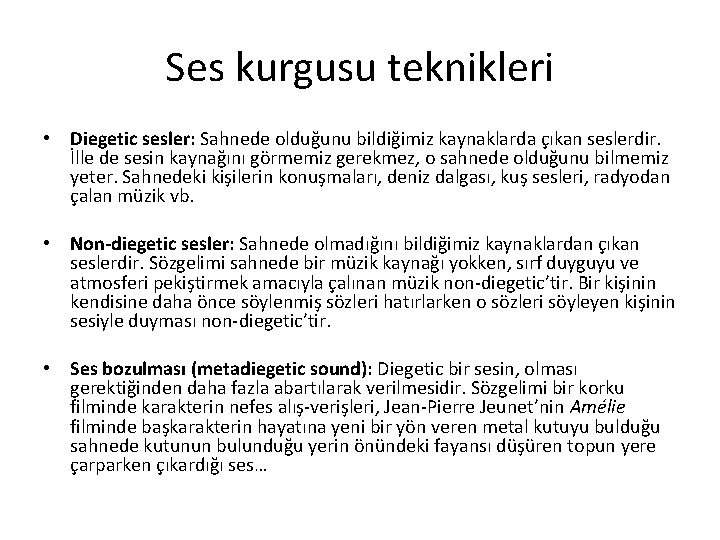 Ses kurgusu teknikleri

• Diegetic sesler: Sahnede olduğunu bildiğimiz kaynaklarda çıkan seslerdir. İlle de sesin kaynağını görmemiz gerekmez, o sahnede olduğunu bilmemiz yeter. Sahnedeki kişilerin konuşmaları, deniz dalgası, kuş sesleri, radyodan çalan müzik vb.

• Non-diegetic sesler: Sahnede olmadığını bildiğimiz kaynaklardan çıkan seslerdir. Sözgelimi sahnede bir müzik kaynağı yokken, sırf duyguyu ve atmosferi pekiştirmek amacıyla çalınan müzik non-diegetic'tir. Bir kişinin kendisine daha önce söylenmiş sözleri hatırlarken o sözleri söyleyen kişinin sesiyle duyması non-diegetic'tir.

• Ses bozulması (metadiegetic sound): Diegetic bir sesin, olması gerektiğinden daha fazla abartılarak verilmesidir. Sözgelimi bir korku filminde karakterin nefes alış-verişleri, Jean-Pierre Jeunet'nin Amélie filminde başkarakterin hayatına yeni bir yön veren metal kutuyu bulduğu sahnede kutunun bulunduğu yerin önündeki fayansı düşüren topun yere çarparken çıkardığı ses…